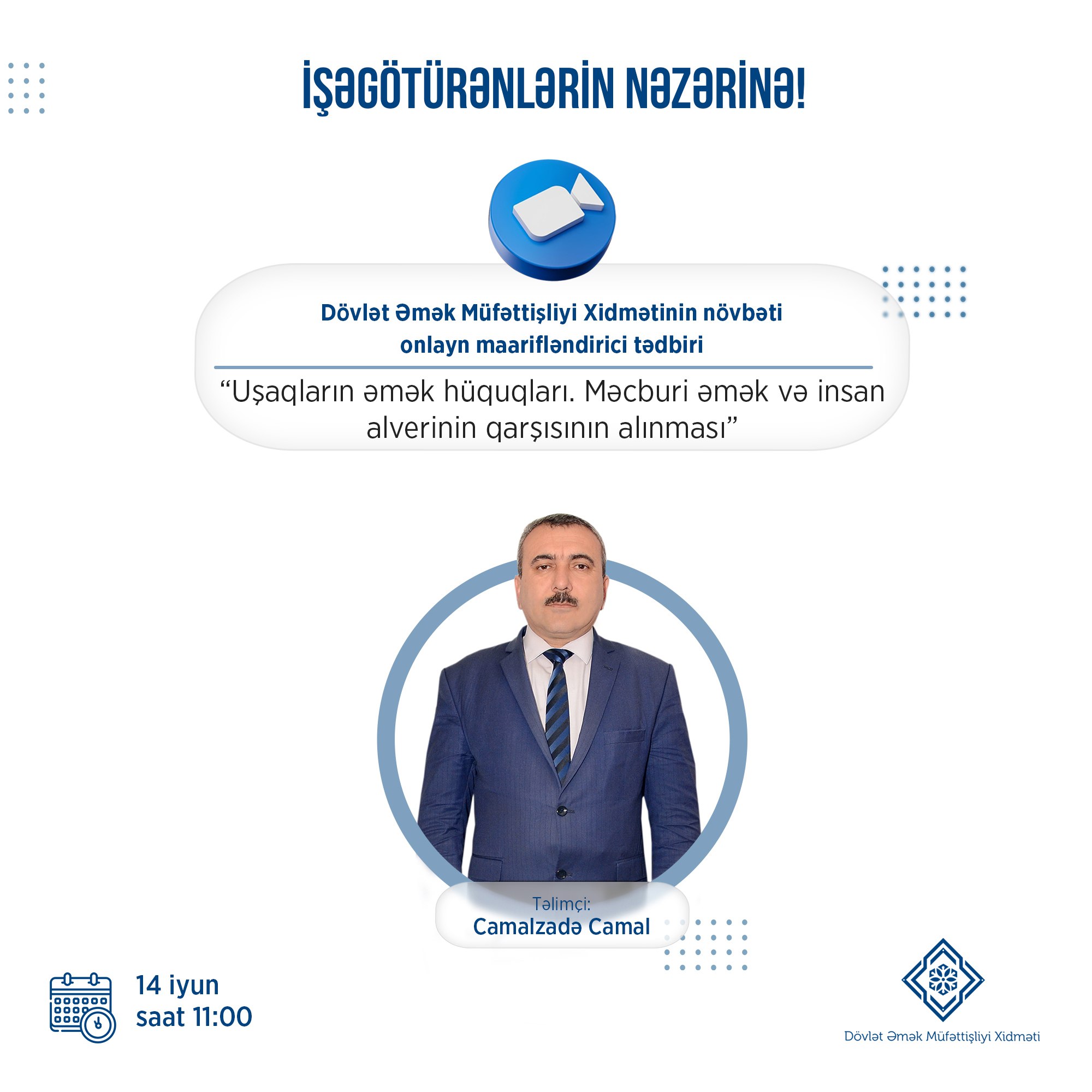 İŞƏGÖTÜRƏNLƏRİN NƏZƏRİNƏ!

Dövlət Əmək Müfəttişliyi Xidmətinin növbəti onlayn maarifləndirici tədbiri

"Uşaqların əmək hüquqları. Məcburi əmək və insan alverinin qarşısının alınması"

Təlimçi:
Camalzadə Camal

14 iyun
saat 11:00

Dövlət Əmək Müfəttişliyi Xidməti